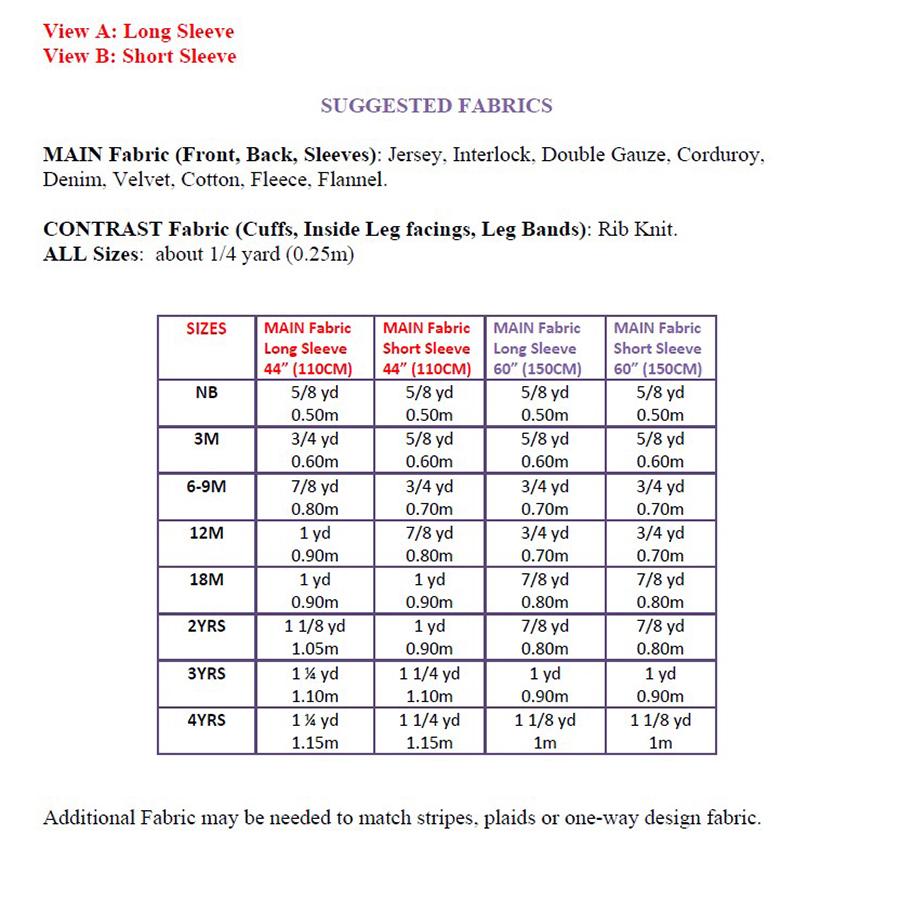 View A: Long Sleeve
View B: Short Sleeve

SUGGESTED FABRICS

MAIN Fabric (Front, Back, Sleeves): Jersey, Interlock, Double Gauze, Corduroy, Denim, Velvet, Cotton, Fleece, Flannel.

CONTRAST Fabric (Cuffs, Inside Leg facings, Leg Bands): Rib Knit.
ALL Sizes: about 1/4 yard (0.25m)

| SIZES | MAIN Fabric Long Sleeve 44" (110CM) | MAIN Fabric Short Sleeve 44" (110CM) | MAIN Fabric Long Sleeve 60" (150CM) | MAIN Fabric Short Sleeve 60" (150CM) |
|---|---|---|---|---|
| NB | 5/8 yd 0.50m | 5/8 yd 0.50m | 5/8 yd 0.50m | 5/8 yd 0.50m |
| 3M | 3/4 yd 0.60m | 5/8 yd 0.60m | 5/8 yd 0.60m | 5/8 yd 0.60m |
| 6-9M | 7/8 yd 0.80m | 3/4 yd 0.70m | 3/4 yd 0.70m | 3/4 yd 0.70m |
| 12M | 1 yd 0.90m | 7/8 yd 0.80m | 3/4 yd 0.70m | 3/4 yd 0.70m |
| 18M | 1 yd 0.90m | 1 yd 0.90m | 7/8 yd 0.80m | 7/8 yd 0.80m |
| 2YRS | 1 1/8 yd 1.05m | 1 yd 0.90m | 7/8 yd 0.80m | 7/8 yd 0.80m |
| 3YRS | 1 ¼ yd 1.10m | 1 1/4 yd 1.10m | 1 yd 0.90m | 1 yd 0.90m |
| 4YRS | 1 ¼ yd 1.15m | 1 1/4 yd 1.15m | 1 1/8 yd 1m | 1 1/8 yd 1m |

Additional Fabric may be needed to match stripes, plaids or one-way design fabric.